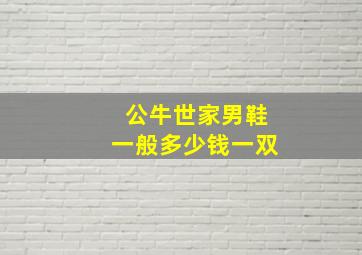 公牛世家男鞋
一般多少钱一双